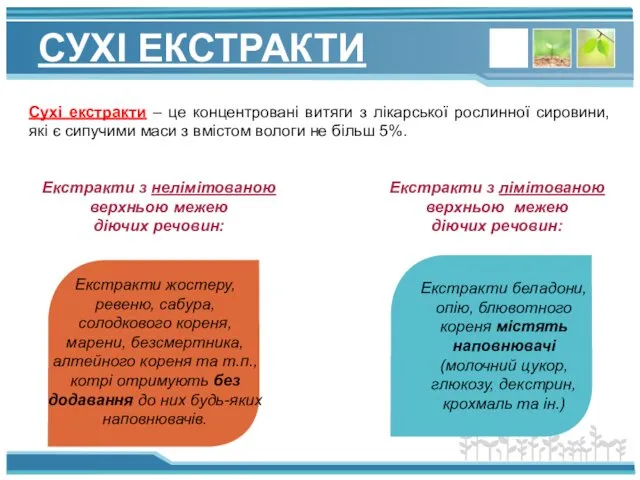 СУХІ ЕКСТРАКТИ

Сухі екстракти – це концентровані витяги з лікарської рослинної сировини, які є сипучими маси з вмістом вологи не більш 5%.

Екстракти з нелімітованою верхньою межею діючих речовин:

Екстракти жостеру, ревеню, сабура, солодкового кореня, марени, безсмертника, алтейного кореня та т.п., котрі отримують без додавання до них будь-яких наповнювачів.

Екстракти з лімітованою верхньою межею діючих речовин:

Екстракти беладони, опію, блювотного кореня містять наповнювачі (молочний цукор, глюкозу, декстрин, крохмаль та ін.)